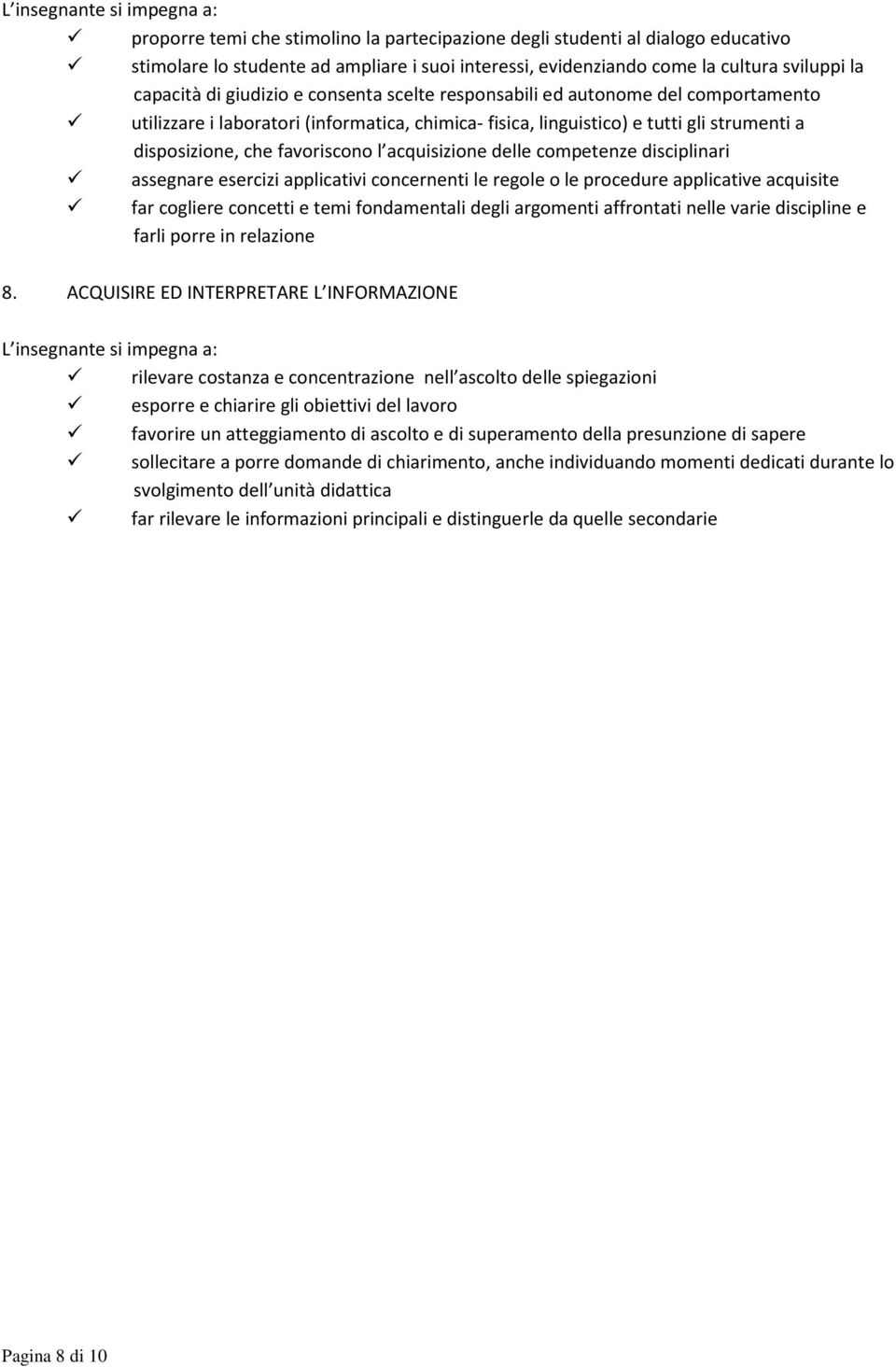 L insegnante si impegna a:

✓ proporre temi che stimolino la partecipazione degli studenti al dialogo educativo
✓ stimolare lo studente ad ampliare i suoi interessi, evidenziando come la cultura sviluppi la capacità di giudizio e consenta scelte responsabili ed autonome del comportamento
✓ utilizzare i laboratori (informatica, chimica- fisica, linguistico) e tutti gli strumenti a disposizione, che favoriscono l acquisizione delle competenze disciplinari
✓ assegnare esercizi applicativi concernenti le regole o le procedure applicative acquisite
✓ far cogliere concetti e temi fondamentali degli argomenti affrontati nelle varie discipline e farli porre in relazione

8. ACQUISIRE ED INTERPRETARE L INFORMAZIONE

L insegnante si impegna a:

✓ rilevare costanza e concentrazione nell ascolto delle spiegazioni
✓ esporre e chiarire gli obiettivi del lavoro
✓ favorire un atteggiamento di ascolto e di superamento della presunzione di sapere
✓ sollecitare a porre domande di chiarimento, anche individuando momenti dedicati durante lo svolgimento dell unità didattica
✓ far rilevare le informazioni principali e distinguerle da quelle secondarie

Pagina 8 di 10